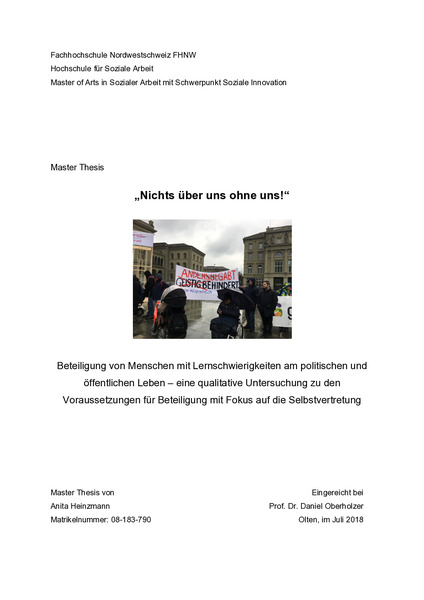 Fachhochschule Nordwestschweiz FHNW
Hochschule für Soziale Arbeit
Master of Arts in Sozialer Arbeit mit Schwerpunkt Soziale Innovation

Master Thesis

„Nichts über uns ohne uns!“

ANDERSBEGABT
GEISTIG BEHINDERT

Beteiligung von Menschen mit Lernschwierigkeiten am politischen und öffentlichen Leben – eine qualitative Untersuchung zu den Voraussetzungen für Beteiligung mit Fokus auf die Selbstvertretung

Master Thesis von
Anita Heinzmann
Matrikelnummer: 08-183-790

Eingereicht bei
Prof. Dr. Daniel Oberholzer
Olten, im Juli 2018